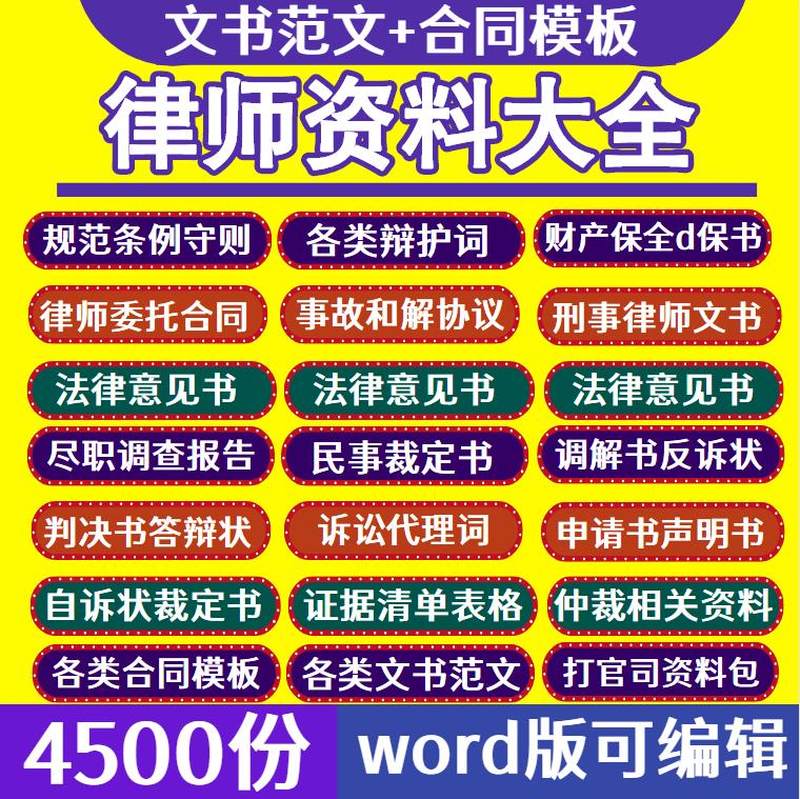 文书范文+合同模板

律师资料大全

规范条例守则
各类辩护词
财产保全d保书
律师委托合同
事故和解协议
刑事律师文书
法律意见书
法律意见书
法律意见书
尽职调查报告
民事裁定书
调解书反诉状
判决书答辩状
诉讼代理词
申请书声明书
自诉状裁定书
证据清单表格
仲裁相关资料
各类合同模板
各类文书范文
打官司资料包

4500份
word版可编辑